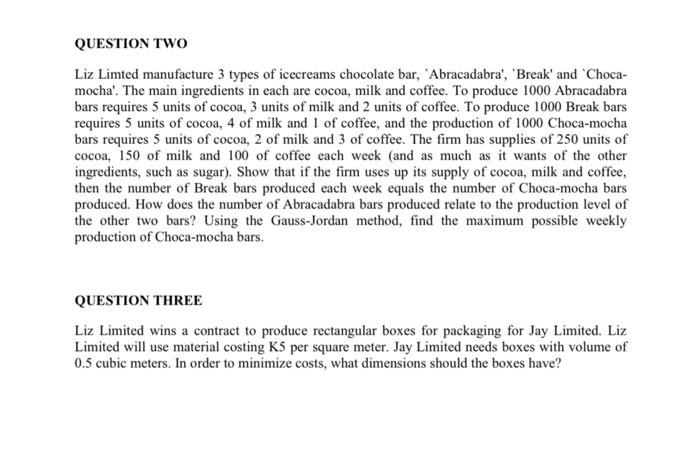 QUESTION TWO

Liz Limted manufacture 3 types of icecreams chocolate bar, `Abracadabra', `Break' and `Choca-mocha'. The main ingredients in each are cocoa, milk and coffee. To produce 1000 Abracadabra bars requires 5 units of cocoa, 3 units of milk and 2 units of coffee. To produce 1000 Break bars requires 5 units of cocoa, 4 of milk and 1 of coffee, and the production of 1000 Choca-mocha bars requires 5 units of cocoa, 2 of milk and 3 of coffee. The firm has supplies of 250 units of cocoa, 150 of milk and 100 of coffee each week (and as much as it wants of the other ingredients, such as sugar). Show that if the firm uses up its supply of cocoa, milk and coffee, then the number of Break bars produced each week equals the number of Choca-mocha bars produced. How does the number of Abracadabra bars produced relate to the production level of the other two bars? Using the Gauss-Jordan method, find the maximum possible weekly production of Choca-mocha bars.

QUESTION THREE

Liz Limited wins a contract to produce rectangular boxes for packaging for Jay Limited. Liz Limited will use material costing K5 per square meter. Jay Limited needs boxes with volume of 0.5 cubic meters. In order to minimize costs, what dimensions should the boxes have?